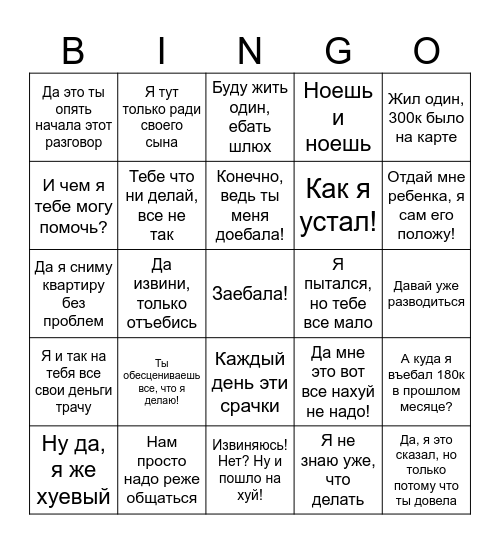 | B | I | N | G | O |
|---|---|---|---|---|
| Да это ты опять начала этот разговор | Я тут только ради своего сына | Буду жить один, ебать шлюх | Ноешь и ноешь | Жил один, 300к было на карте |
| И чем я тебе могу помочь? | Тебе что ни делай, все не так | Конечно, ведь ты меня доебала! | Как я устал! | Отдай мне ребенка, я сам его положу! |
| Да я сниму квартиру без проблем | Да извини, только отъебись | Заебала! | Я пытался, но тебе все мало | Давай уже разводиться |
| Я и так на тебя все свои деньги трачу | Ты обесцениваешь все, что я делаю! | Каждый день эти срачки | Да мне это вот все нахуй не надо! | А куда я въебал 180к в прошлом месяце? |
| Ну да, я же хуевый | Нам просто надо реже общаться | Извиняюсь! Нет? Ну и пошло на хуй! | Я не знаю уже, что делать | Да, я это сказал, но только потому что ты довела |